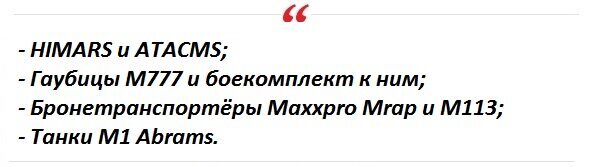 “

- HIMARS и ATACMS;
- Гаубицы M777 и боекомплект к ним;
- Бронетранспортёры Maxxpro Mrap и M113;
- Танки M1 Abrams.